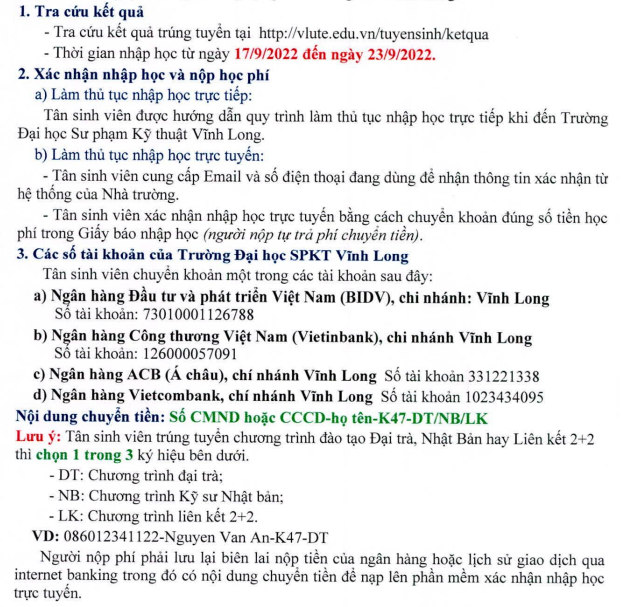 1. Tra cứu kết quả

- Tra cứu kết quả trúng tuyển tại http://vlute.edu.vn/tuyensinh/ketqua

- Thời gian nhập học từ ngày 17/9/2022 đến ngày 23/9/2022.

2. Xác nhận nhập học và nộp học phí

a) Làm thủ tục nhập học trực tiếp:

Tân sinh viên được hướng dẫn quy trình làm thủ tục nhập học trực tiếp khi đến Trường Đại học Sư phạm Kỹ thuật Vĩnh Long.

b) Làm thủ tục nhập học trực tuyến:

- Tân sinh viên cung cấp Email và số điện thoại đang dùng để nhận thông tin xác nhận từ hệ thống của Nhà trường.

- Tân sinh viên xác nhận nhập học trực tuyến bằng cách chuyển khoản đúng số tiền học phí trong Giấy báo nhập học (người nộp tự trả phí chuyển tiền).

3. Các số tài khoản của Trường Đại học SPKT Vĩnh Long

Tân sinh viên chuyển khoản một trong các tài khoản sau đây:

a) Ngân hàng Đầu tư và phát triển Việt Nam (BIDV), chi nhánh: Vĩnh Long
Số tài khoản: 73010001126788

b) Ngân hàng Công thương Việt Nam (Vietinbank), chi nhánh Vĩnh Long
Số tài khoản: 126000057091

c) Ngân hàng ACB (Á châu), chí nhánh Vĩnh Long Số tài khoản 331221338

d) Ngân hàng Vietcombank, chí nhánh Vĩnh Long Số tài khoản 1023434095

Nội dung chuyển tiền: Số CMND hoặc CCCD-họ tên-K47-DT/NB/LK

Lưu ý: Tân sinh viên trúng tuyển chương trình đào tạo Đại trà, Nhật Bản hay Liên kết 2+2 thì chọn 1 trong 3 ký hiệu bên dưới.

- DT: Chương trình đại trà;

- NB: Chương trình Kỹ sư Nhật bản;

- LK: Chương trình liên kết 2+2.

VD: 086012341122-Nguyen Van An-K47-DT

Người nộp phí phải lưu lại biên lai nộp tiền của ngân hàng hoặc lịch sử giao dịch qua internet banking trong đó có nội dung chuyển tiền để nạp lên phần mềm xác nhận nhập học trực tuyến.